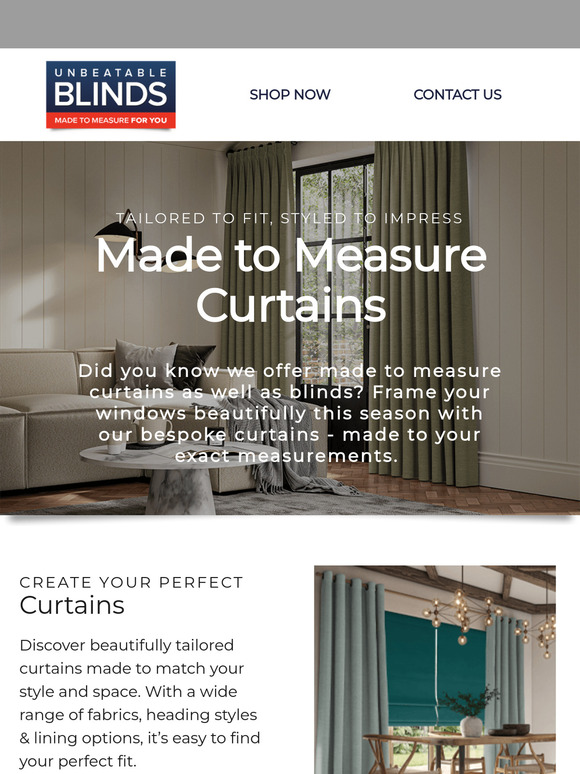 UNBEATABLE
BLINDS
MADE TO MEASURE FOR YOU

SHOP NOW

CONTACT US

TAILORED TO FIT, STYLED TO IMPRESS

Made to Measure Curtains

Did you know we offer made to measure curtains as well as blinds? Frame your windows beautifully this season with our bespoke curtains - made to your exact measurements.

CREATE YOUR PERFECT
Curtains

Discover beautifully tailored curtains made to match your style and space. With a wide range of fabrics, heading styles & lining options, it's easy to find your perfect fit.